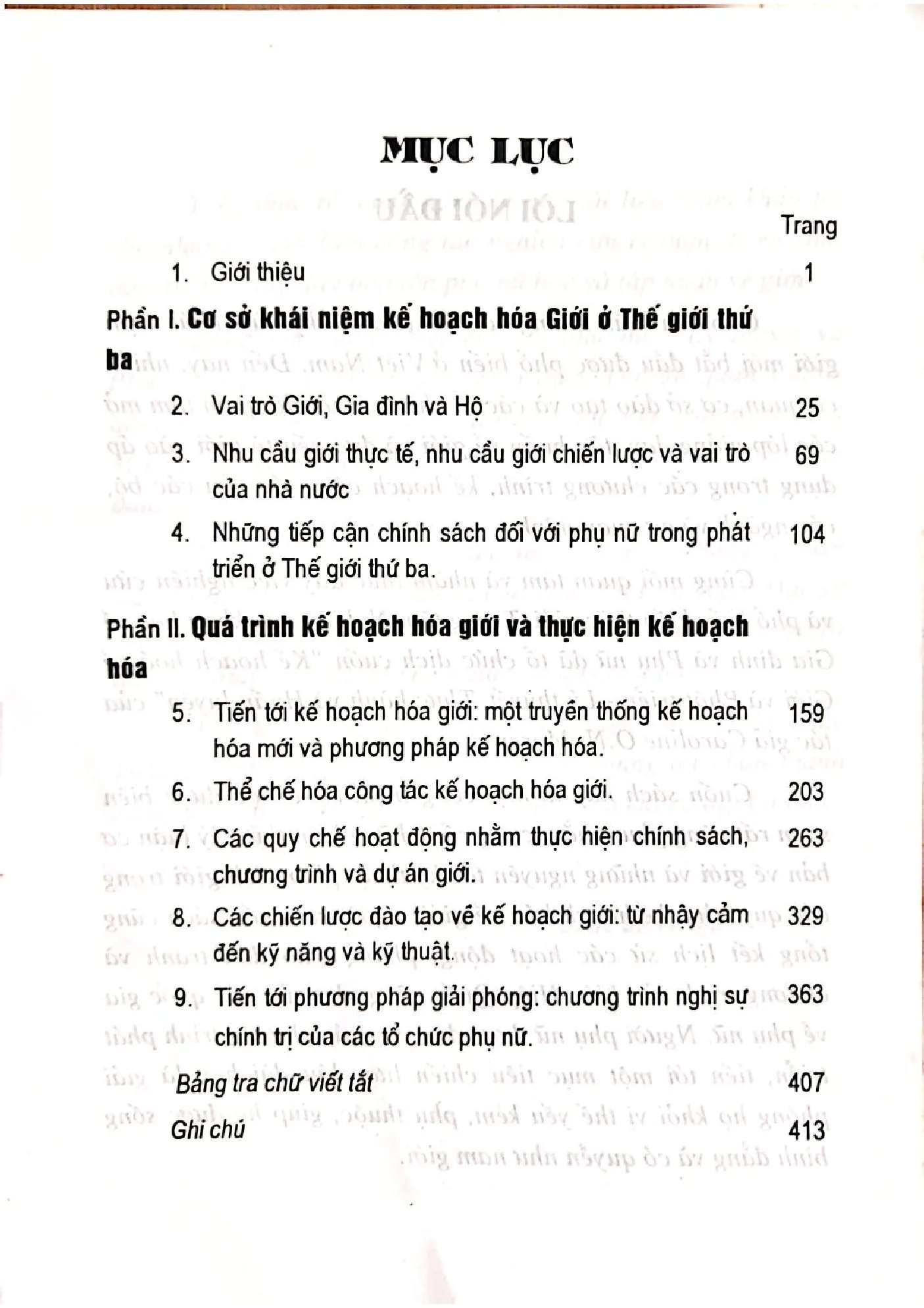 MỤC LỤC

Trang

1. Giới thiệu 1

Phần I. Cơ sở khái niệm kế hoạch hóa Giới ở Thế giới thứ ba

2. Vai trò Giới, Gia đình và Hộ 25

3. Nhu cầu giới thực tế, nhu cầu giới chiến lược và vai trò của nhà nước 69

4. Những tiếp cận chính sách đối với phụ nữ trong phát triển ở Thế giới thứ ba. 104

Phần II. Quá trình kế hoạch hóa giới và thực hiện kế hoạch hóa

5. Tiến tới kế hoạch hóa giới: một truyền thống kế hoạch hóa mới và phương pháp kế hoạch hóa. 159

6. Thể chế hóa công tác kế hoạch hóa giới. 203

7. Các quy chế hoạt động nhằm thực hiện chính sách, chương trình và dự án giới. 263

8. Các chiến lược đào tạo về kế hoạch giới: từ nhậy cảm đến kỹ năng và kỹ thuật. 329

9. Tiến tới phương pháp giải phóng: chương trình nghị sự chính trị của các tổ chức phụ nữ. 363

Bảng tra chữ viết tắt 407

Ghi chú 413